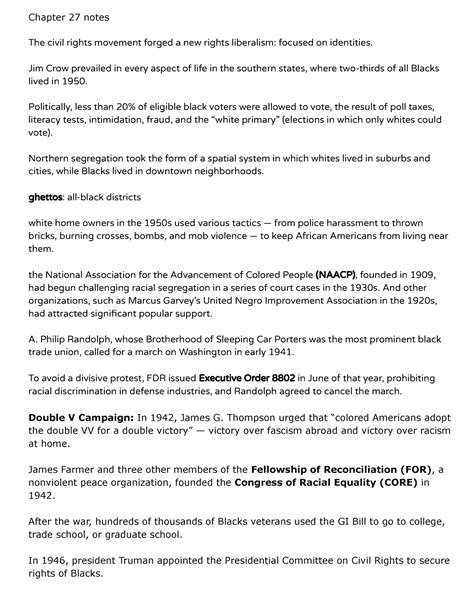 Chapter 27 notes

The civil rights movement forged a new rights liberalism: focused on identities.

Jim Crow prevailed in every aspect of life in the southern states, where two-thirds of all Blacks lived in 1950.

Politically, less than 20% of eligible black voters were allowed to vote, the result of poll taxes, literacy tests, intimidation, fraud, and the "white primary" (elections in which only whites could vote).

Northern segregation took the form of a spatial system in which whites lived in suburbs and cities, while Blacks lived in downtown neighborhoods.

ghettos: all-black districts

white home owners in the 1950s used various tactics — from police harassment to thrown bricks, burning crosses, bombs, and mob violence — to keep African Americans from living near them.

the National Association for the Advancement of Colored People (NAACP), founded in 1909, had begun challenging racial segregation in a series of court cases in the 1930s. And other organizations, such as Marcus Garvey's United Negro Improvement Association in the 1920s, had attracted significant popular support.

A. Philip Randolph, whose Brotherhood of Sleeping Car Porters was the most prominent black trade union, called for a march on Washington in early 1941.

To avoid a divisive protest, FDR issued Executive Order 8802 in June of that year, prohibiting racial discrimination in defense industries, and Randolph agreed to cancel the march.

Double V Campaign: In 1942, James G. Thompson urged that "colored Americans adopt the double VV for a double victory" — victory over fascism abroad and victory over racism at home.

James Farmer and three other members of the Fellowship of Reconciliation (FOR), a nonviolent peace organization, founded the Congress of Racial Equality (CORE) in 1942.

After the war, hundreds of thousands of Blacks veterans used the GI Bill to go to college, trade school, or graduate school.

In 1946, president Truman appointed the Presidential Committee on Civil Rights to secure rights of Blacks.